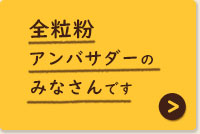 全粒粉
アンバサダーの
みなさんです
>